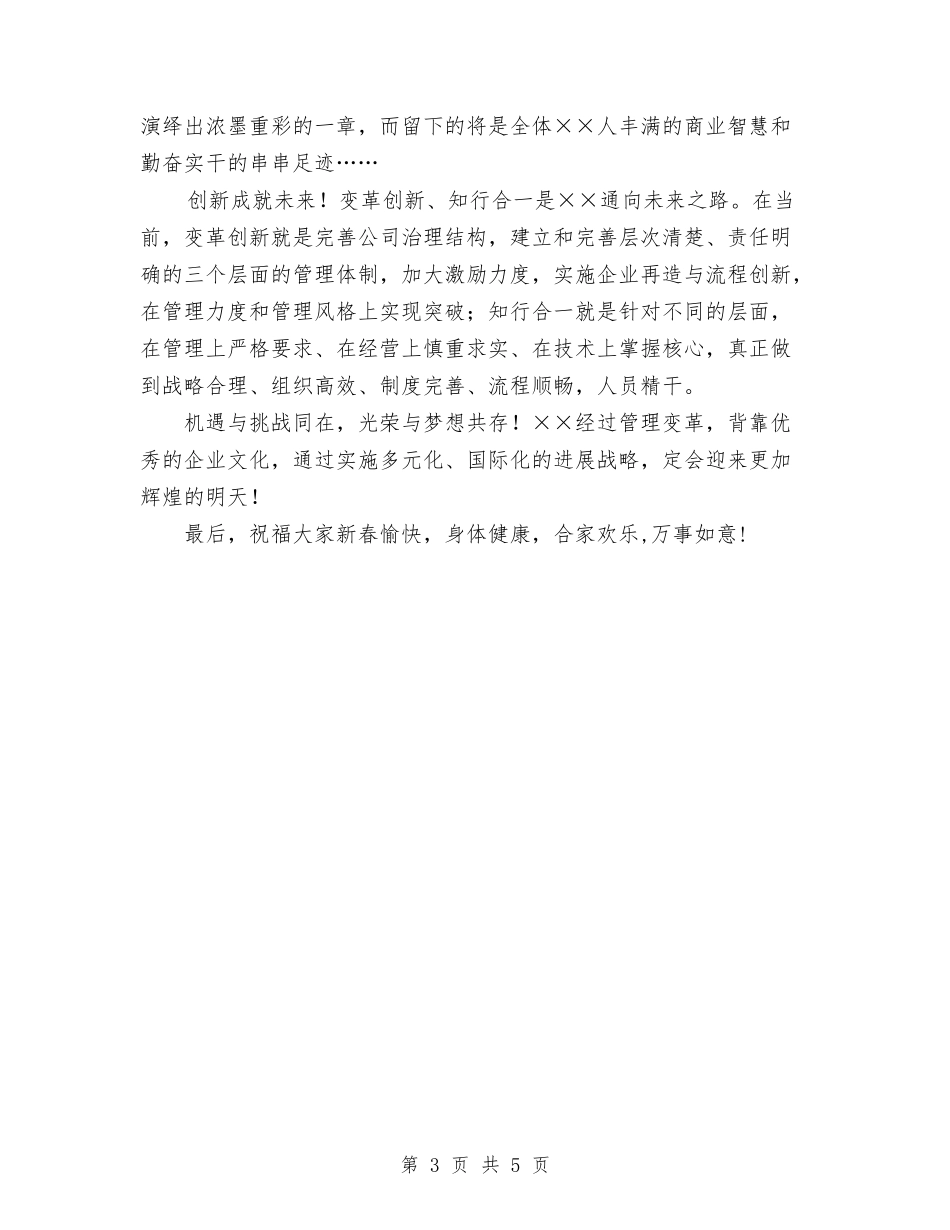 演绎出浓墨重彩的一章，而留下的将是全体××人丰满的商业智慧和勤奋实干的串串足迹……

创新成就未来！变革创新、知行合一是××通向未来之路。在当前，变革创新就是完善公司治理结构，建立和完善层次清楚、责任明确的三个层面的管理体制，加大激励力度，实施企业再造与流程创新，在管理力度和管理风格上实现突破；知行合一就是针对不同的层面，在管理上严格要求、在经营上慎重求实、在技术上掌握核心，真正做到战略合理、组织高效、制度完善、流程顺畅，人员精干。

机遇与挑战同在，光荣与梦想共存！××经过管理变革，背靠优秀的企业文化，通过实施多元化、国际化的进展战略，定会迎来更加辉煌的明天！

最后，祝福大家新春愉快，身体健康，合家欢乐,万事如意!

第 3 页 共 5 页